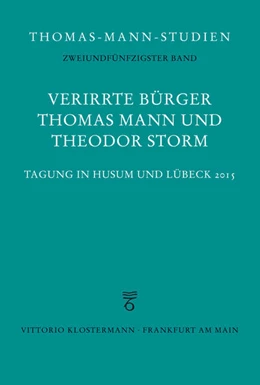 THOMAS-MANN-STUDIEN

ZWEIUNDFÜNFZIGSTER BAND

VERIRRTE BÜRGER
THOMAS MANN UND
THEODOR STORM

TAGUNG IN HUSUM UND LÜBECK 2015

VITTORIO KLOSTERMANN · FRANKFURT AM MAIN